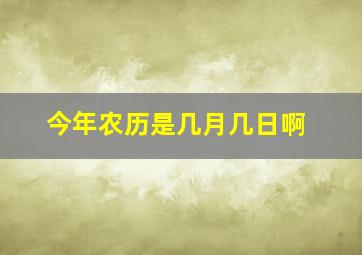 今年农历是几月几日啊